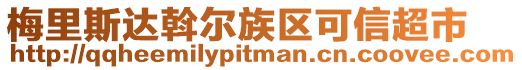 梅里斯达斡尔族区可信超市
http://qqheemilypitman.cn.coovee.com